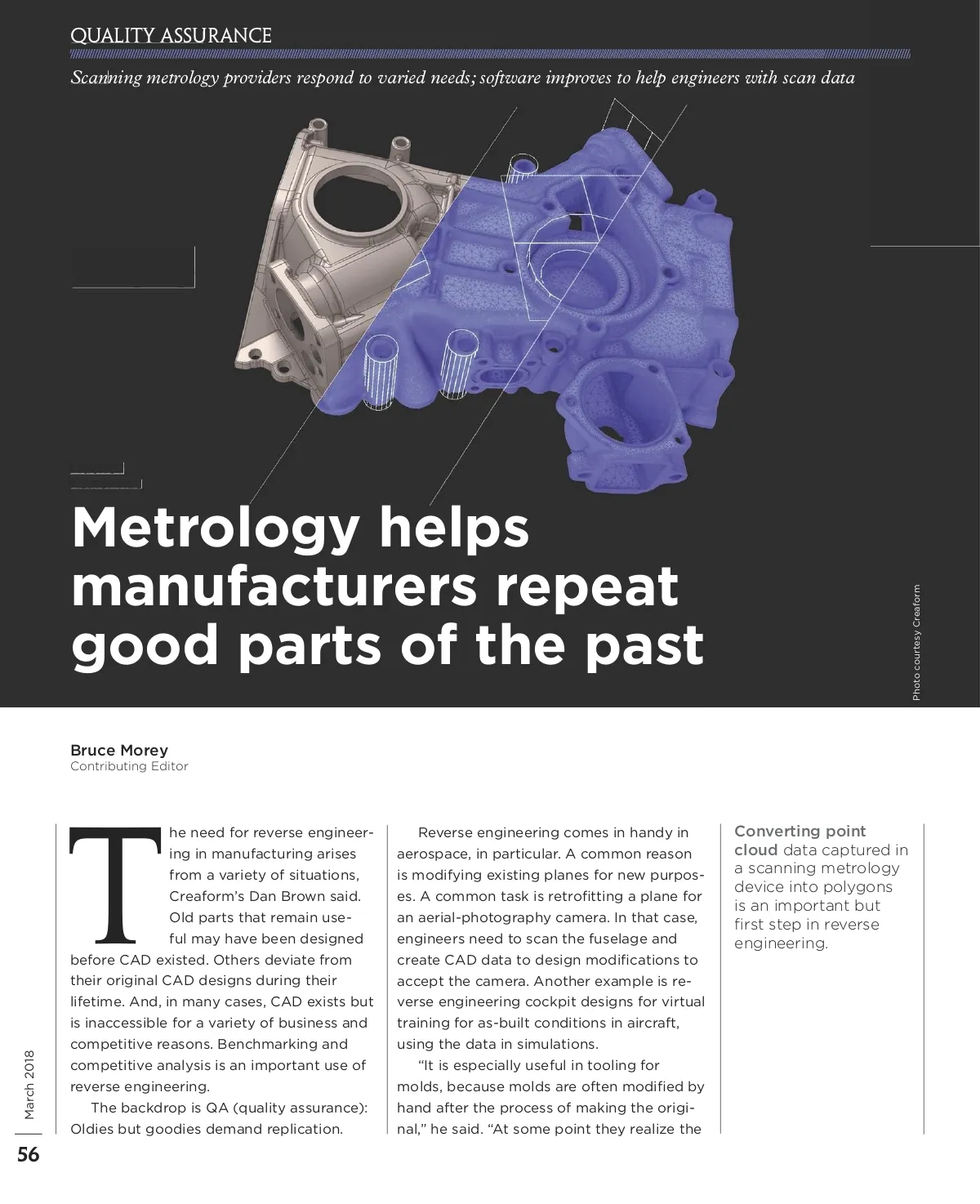 QUALITY ASSURANCE

Scanning metrology providers respond to varied needs; software improves to help engineers with scan data

Metrology helps manufacturers repeat good parts of the past

Photo courtesy Creaform

Bruce Morey
Contributing Editor

The need for reverse engineering in manufacturing arises from a variety of situations, Creaform's Dan Brown said. Old parts that remain useful may have been designed before CAD existed. Others deviate from their original CAD designs during their lifetime. And, in many cases, CAD exists but is inaccessible for a variety of business and competitive reasons. Benchmarking and competitive analysis is an important use of reverse engineering.

The backdrop is QA (quality assurance): Oldies but goodies demand replication.

Reverse engineering comes in handy in aerospace, in particular. A common reason is modifying existing planes for new purposes. A common task is retrofitting a plane for an aerial-photography camera. In that case, engineers need to scan the fuselage and create CAD data to design modifications to accept the camera. Another example is reverse engineering cockpit designs for virtual training for as-built conditions in aircraft, using the data in simulations.

"It is especially useful in tooling for molds, because molds are often modified by hand after the process of making the original," he said. "At some point they realize the

Converting point cloud data captured in a scanning metrology device into polygons is an important but first step in reverse engineering.

March 2018

56